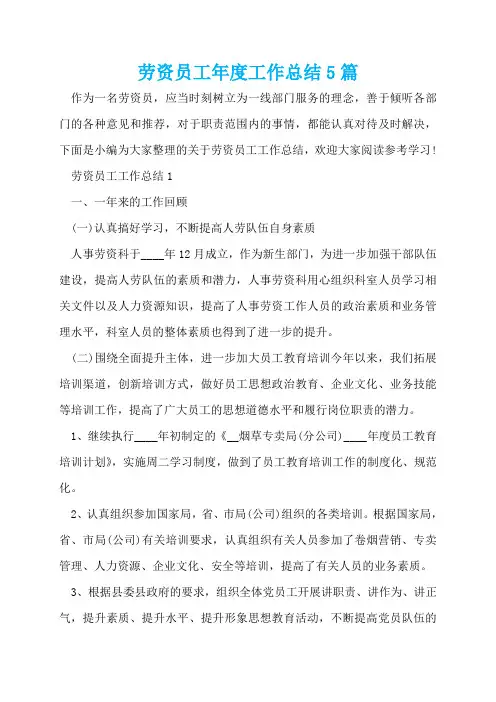 劳资员工年度工作总结5篇

作为一名劳资员，应当时刻树立为一线部门服务的理念，善于倾听各部门的各种意见和推荐，对于职责范围内的事情，都能认真对待及时解决，下面是小编为大家整理的关于劳资员工工作总结，欢迎大家阅读参考学习！

劳资员工工作总结1

一、一年来的工作回顾

(一)认真搞好学习，不断提高人劳队伍自身素质

人事劳资科于____年12月成立，作为新生部门，为进一步加强干部队伍建设，提高人劳队伍的素质和潜力，人事劳资科用心组织科室人员学习相关文件以及人力资源知识，提高了人事劳资工作人员的政治素质和业务管理水平，科室人员的整体素质也得到了进一步的提升。

(二)围绕全面提升主体，进一步加大员工教育培训今年以来，我们拓展培训渠道，创新培训方式，做好员工思想政治教育、企业文化、业务技能等培训工作，提高了广大员工的思想道德水平和履行岗位职责的潜力。

1、继续执行____年初制定的《__烟草专卖局(分公司)____年度员工教育培训计划》，实施周二学习制度，做到了员工教育培训工作的制度化、规范化。

2、认真组织参加国家局，省、市局(公司)组织的各类培训。根据国家局，省、市局(公司)有关培训要求，认真组织有关人员参加了卷烟营销、专卖管理、人力资源、企业文化、安全等培训，提高了有关人员的业务素质。

3、根据县委县政府的要求，组织全体党员工开展讲职责、讲作为、讲正气，提升素质、提升水平、提升形象思想教育活动，不断提高党员队伍的